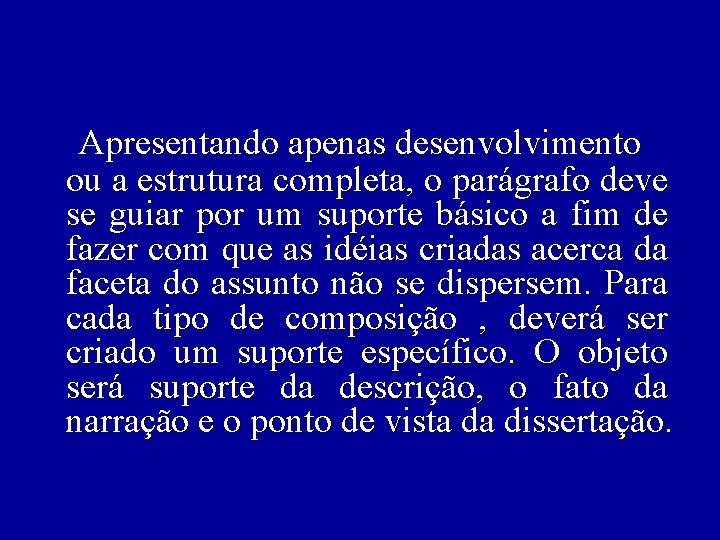 Apresentando apenas desenvolvimento ou a estrutura completa, o parágrafo deve se guiar por um suporte básico a fim de fazer com que as idéias criadas acerca da faceta do assunto não se dispersem. Para cada tipo de composição , deverá ser criado um suporte específico. O objeto será suporte da descrição, o fato da narração e o ponto de vista da dissertação.